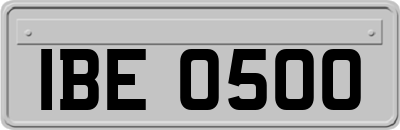 IBE 0500